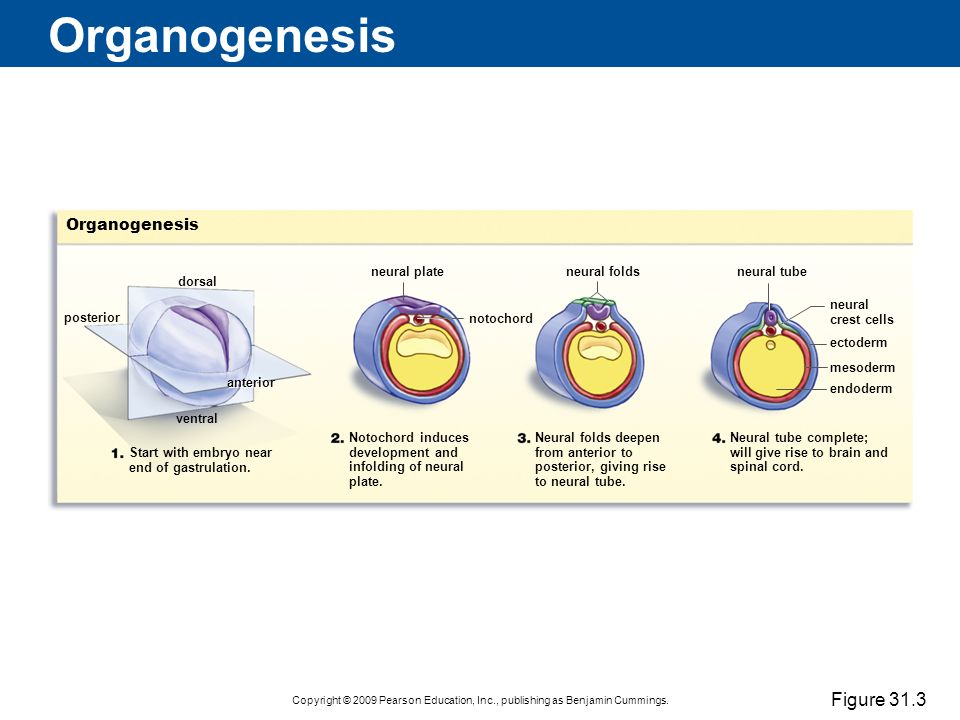 Organogenesis

Organogenesis

dorsal

posterior

anterior

ventral

1. Start with embryo near end of gastrulation.

neural plate

notochord

2. Notochord induces development and infolding of neural plate.

neural folds

3. Neural folds deepen from anterior to posterior, giving rise to neural tube.

neural tube

neural crest cells

ectoderm

mesoderm

endoderm

4. Neural tube complete; will give rise to brain and spinal cord.

Copyright © 2009 Pearson Education, Inc., publishing as Benjamin Cummings.

Figure 31.3